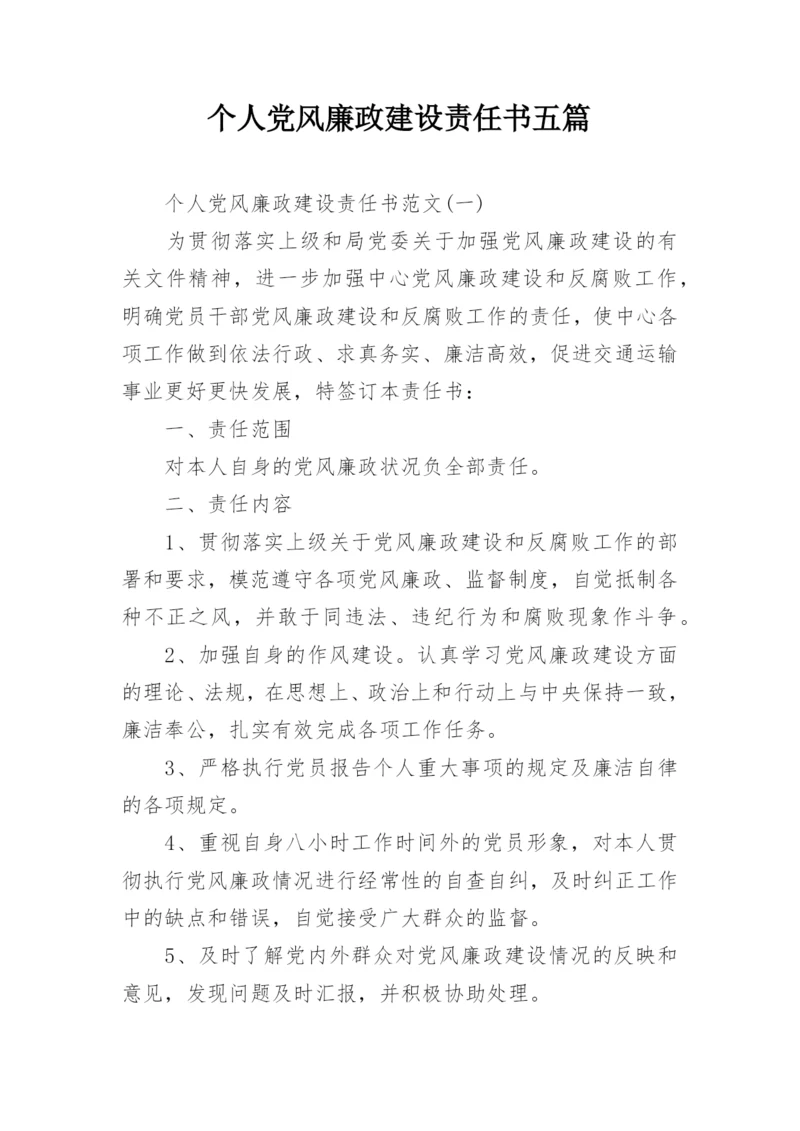 个人党风廉政建设责任书五篇

个人党风廉政建设责任书范文(一)

为贯彻落实上级和局党委关于加强党风廉政建设的有关文件精神，进一步加强中心党风廉政建设和反腐败工作，明确党员干部党风廉政建设和反腐败工作的责任，使中心各项工作做到依法行政、求真务实、廉洁高效，促进交通运输事业更好更快发展，特签订本责任书：

一、责任范围

对本人自身的党风廉政状况负全部责任。

二、责任内容

1、贯彻落实上级关于党风廉政建设和反腐败工作的部署和要求，模范遵守各项党风廉政、监督制度，自觉抵制各种不正之风，并敢于同违法、违纪行为和腐败现象作斗争。

2、加强自身的作风建设。认真学习党风廉政建设方面的理论、法规，在思想上、政治上和行动上与中央保持一致，廉洁奉公，扎实有效完成各项工作任务。

3、严格执行党员报告个人重大事项的规定及廉洁自律的各项规定。

4、重视自身八小时工作时间外的党员形象，对本人贯彻执行党风廉政情况进行经常性的自查自纠，及时纠正工作中的缺点和错误，自觉接受广大群众的监督。

5、及时了解党内外群众对党风廉政建设情况的反映和意见，发现问题及时汇报，并积极协助处理。